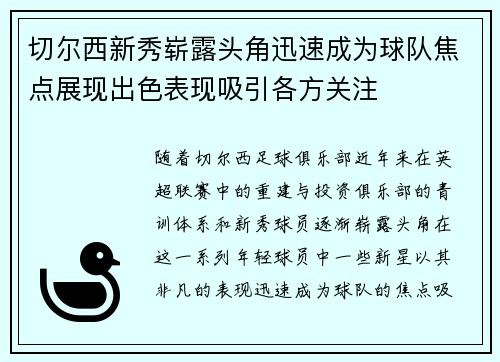 切尔西新秀崭露头角迅速成为球队焦点展现出色表现吸引各方关注

随着切尔西足球俱乐部近年来在英超联赛中的重建与投资俱乐部的青训体系和新秀球员逐渐崭露头角在这一系列年轻球员中一些新星以其非凡的表现迅速成为球队的焦点吸